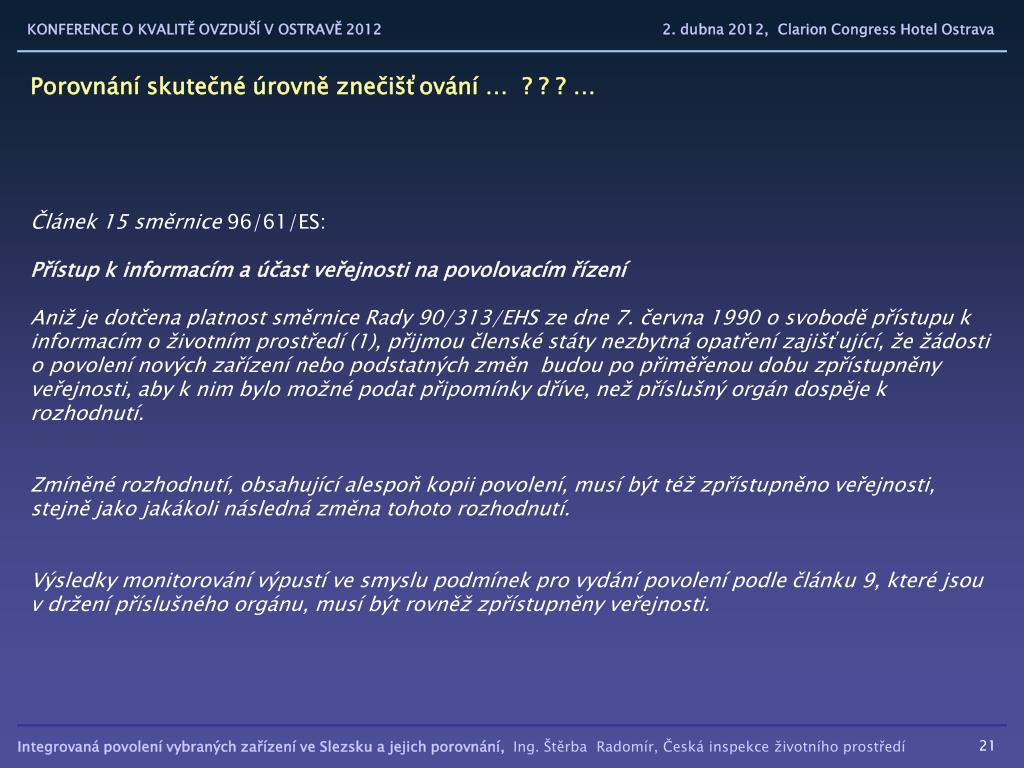 KONFERENCE O KVALITĚ OVZDUŠÍ V OSTRAVĚ 2012

2. dubna 2012, Clarion Congress Hotel Ostrava

Porovnání skutečné úrovně znečišťování … ? ? ? …

Článek 15 směrnice 96/61/ES:

Přístup k informacím a účast veřejnosti na povolovacím řízení

Aniž je dotčena platnost směrnice Rady 90/313/EHS ze dne 7. června 1990 o svobodě přístupu k informacím o životním prostředí (1), přijmou členské státy nezbytná opatření zajišťující, že žádosti o povolení nových zařízení nebo podstatných změn budou po přiměřenou dobu zpřístupněny veřejnosti, aby k nim bylo možné podat připomínky dříve, než příslušný orgán dospěje k rozhodnutí.

Zmíněné rozhodnutí, obsahující alespoň kopii povolení, musí být též zpřístupněno veřejnosti, stejně jako jakákoli následná změna tohoto rozhodnutí.

Výsledky monitorování výpustí ve smyslu podmínek pro vydání povolení podle článku 9, které jsou v držení příslušného orgánu, musí být rovněž zpřístupněny veřejnosti.

Integrovaná povolení vybraných zařízení ve Slezsku a jejich porovnání, Ing. Štěrba Radomír, Česká inspekce životního prostředí

21